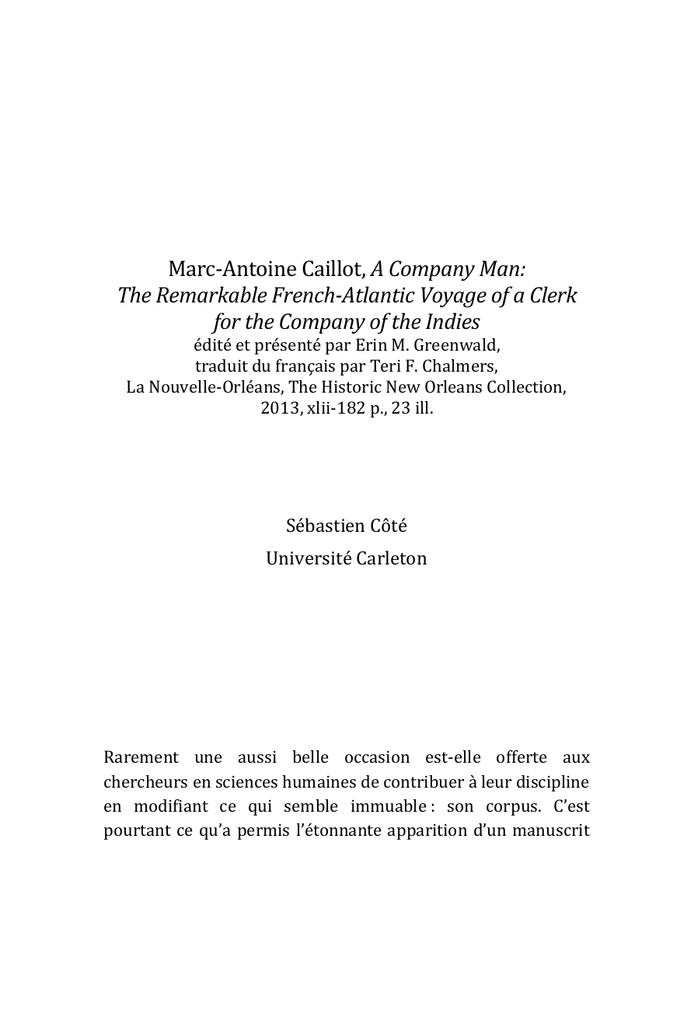 Marc-Antoine Caillot, A Company Man: The Remarkable French-Atlantic Voyage of a Clerk for the Company of the Indies
édité et présenté par Erin M. Greenwald, traduit du français par Teri F. Chalmers, La Nouvelle-Orléans, The Historic New Orleans Collection, 2013, xlii-182 p., 23 ill.

Sébastien Côté
Université Carleton

Rarement une aussi belle occasion est-elle offerte aux chercheurs en sciences humaines de contribuer à leur discipline en modifiant ce qui semble immuable : son corpus. C'est pourtant ce qu'a permis l'étonnante apparition d'un manuscrit